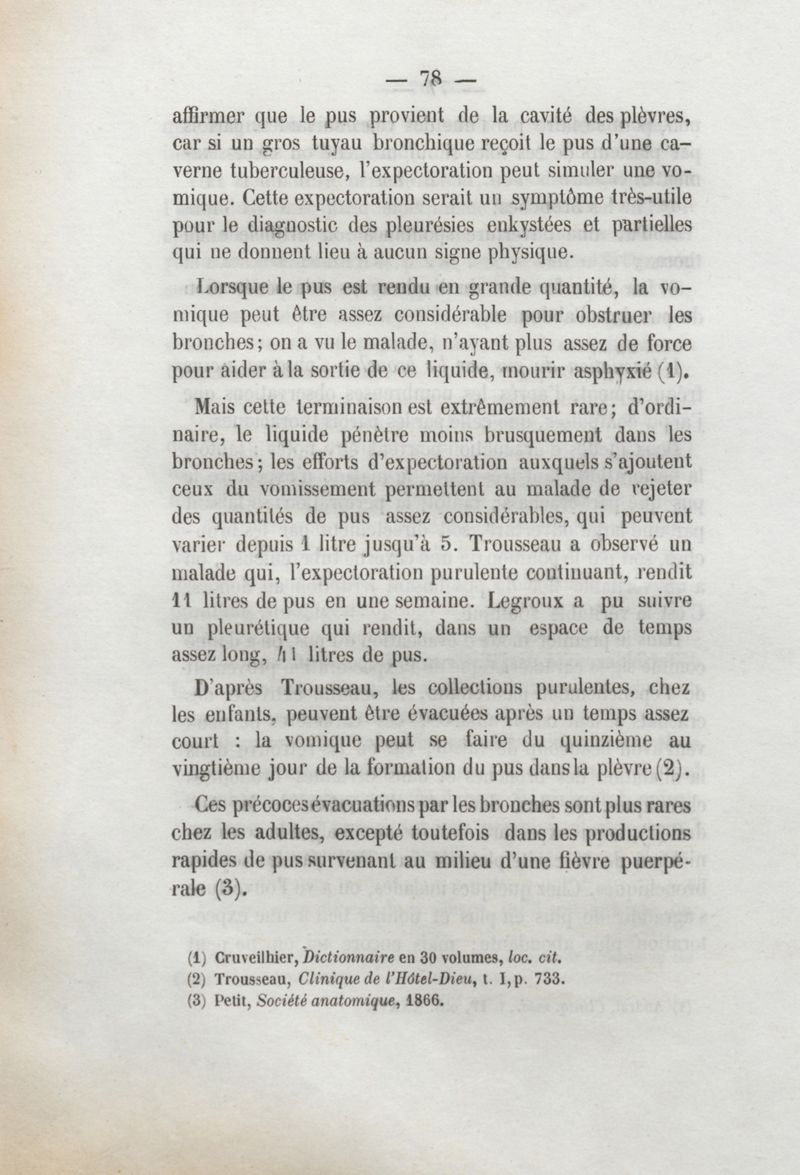 — 78 —

affirmer que le pus provient de la cavité des plèvres, car si un gros tuyau bronchique reçoit le pus d'une caverne tuberculeuse, l'expectoration peut simuler une vomique. Cette expectoration serait un symptôme très-utile pour le diagnostic des pleurésies enkystées et partielles qui ne donnent lieu à aucun signe physique.

Lorsque le pus est rendu en grande quantité, la vomique peut être assez considérable pour obstruer les bronches; on a vu le malade, n'ayant plus assez de force pour aider à la sortie de ce liquide, mourir asphyxié (1).

Mais cette terminaison est extrêmement rare; d'ordinaire, le liquide pénètre moins brusquement dans les bronches; les efforts d'expectoration auxquels s'ajoutent ceux du vomissement permettent au malade de rejeter des quantités de pus assez considérables, qui peuvent varier depuis 1 litre jusqu'à 5. Trousseau a observé un malade qui, l'expectoration purulente continuant, rendit 11 litres de pus en une semaine. Legroux a pu suivre un pleurétique qui rendit, dans un espace de temps assez long, 41 litres de pus.

D'après Trousseau, les collections purulentes, chez les enfants, peuvent être évacuées après un temps assez court : la vomique peut se faire du quinzième au vingtième jour de la formation du pus dans la plèvre (2).

Ces précoces évacuations par les bronches sont plus rares chez les adultes, excepté toutefois dans les productions rapides de pus survenant au milieu d'une fièvre puerpérale (3).

(1) Cruveilhier, Dictionnaire en 30 volumes, loc. cit.
(2) Trousseau, Clinique de l'Hôtel-Dieu, t. I, p. 733.
(3) Petit, Société anatomique, 1866.